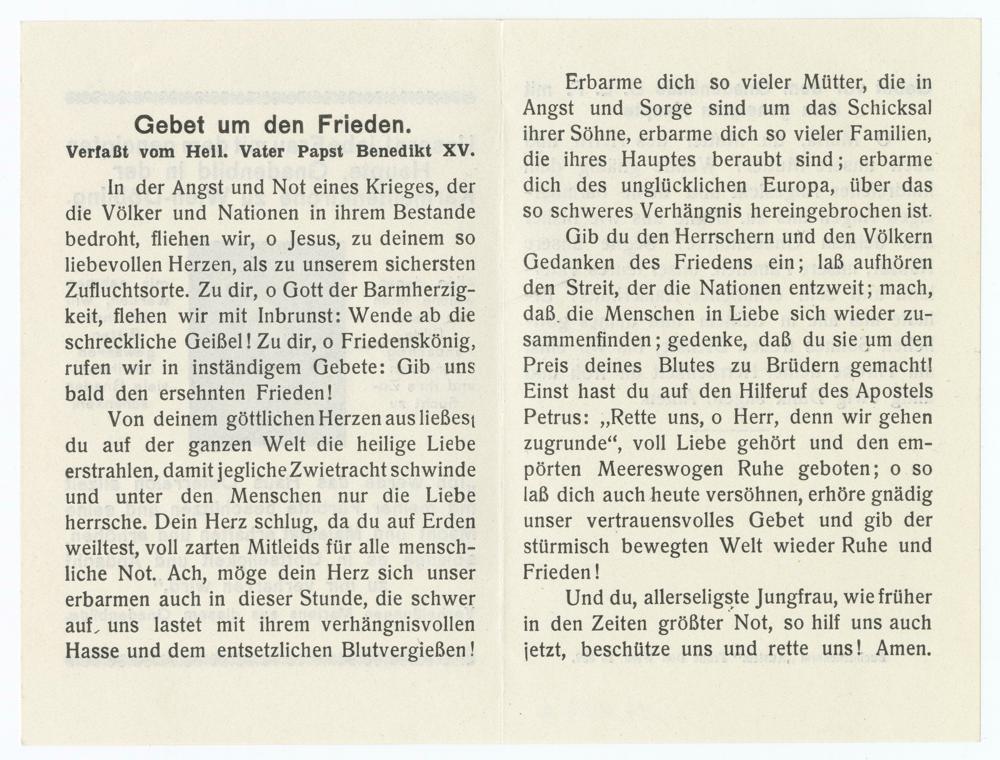 Gebet um den Frieden.
Verfaßt vom Heil. Vater Papst Benedikt XV.

In der Angst und Not eines Krieges, der die Völker und Nationen in ihrem Bestande bedroht, fliehen wir, o Jesus, zu deinem so liebevollen Herzen, als zu unserem sichersten Zufluchtsorte. Zu dir, o Gott der Barmherzigkeit, flehen wir mit Inbrunst: Wende ab die schreckliche Geißel! Zu dir, o Friedenskönig, rufen wir in inständigem Gebete: Gib uns bald den ersehnten Frieden!

Von deinem göttlichen Herzen aus ließest du auf der ganzen Welt die heilige Liebe erstrahlen, damit jegliche Zwietracht schwinde und unter den Menschen nur die Liebe herrsche. Dein Herz schlug, da du auf Erden weiltest, voll zarten Mitleids für alle menschliche Not. Ach, möge dein Herz sich unser erbarmen auch in dieser Stunde, die schwer auf uns lastet mit ihrem verhängnisvollen Hasse und dem entsetzlichen Blutvergießen!

Erbarme dich so vieler Mütter, die in Angst und Sorge sind um das Schicksal ihrer Söhne, erbarme dich so vieler Familien, die ihres Hauptes beraubt sind; erbarme dich des unglücklichen Europa, über das so schweres Verhängnis hereingebrochen ist.

Gib du den Herrschern und den Völkern Gedanken des Friedens ein; laß aufhören den Streit, der die Nationen entzweit; mach, daß die Menschen in Liebe sich wieder zusammenfinden; gedenke, daß du sie um den Preis deines Blutes zu Brüdern gemacht! Einst hast du auf den Hilferuf des Apostels Petrus: „Rette uns, o Herr, denn wir gehen zugrunde“, voll Liebe gehört und den empörten Meereswogen Ruhe geboten; o so laß dich auch heute versöhnen, erhöre gnädig unser vertrauensvolles Gebet und gib der stürmisch bewegten Welt wieder Ruhe und Frieden!

Und du, allerseligste Jungfrau, wie früher in den Zeiten größter Not, so hilf uns auch jetzt, beschütze uns und rette uns! Amen.